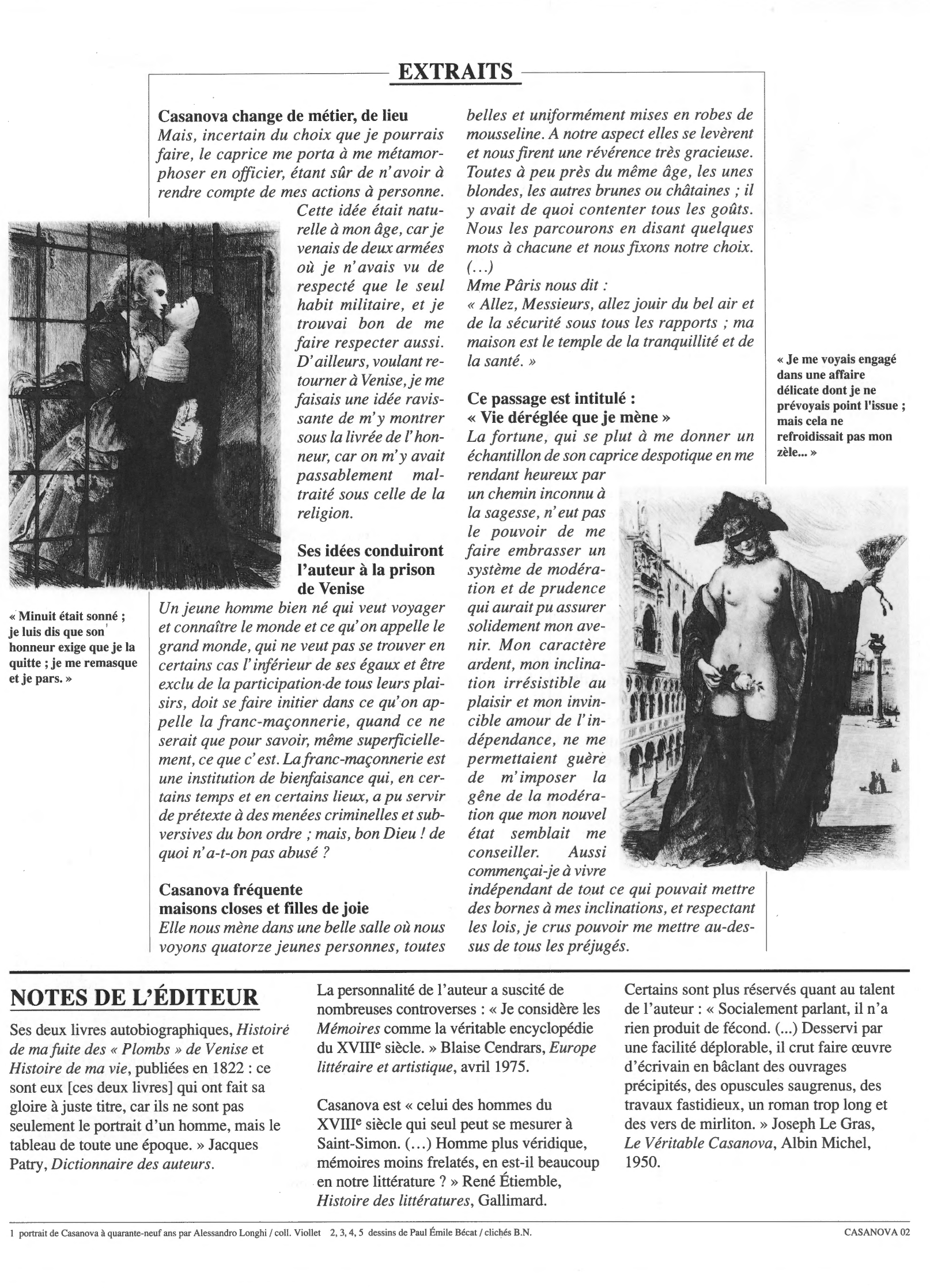 EXTRAITS

Casanova change de métier, de lieu
Mais, incertain du choix que je pourrais faire, le caprice me porta à me métamorphoser en officier, étant sûr de n'avoir à rendre compte de mes actions à personne. Cette idée était naturelle à mon âge, car je venais de deux armées où je n'avais vu de respecté que le seul habit militaire, et je trouvai bon de me faire respecter aussi. D'ailleurs, voulant retourner à Venise, je me faisais une idée ravissante de m'y montrer sous la livrée de l'honneur, car on m'y avait passablement maltraité sous celle de la religion.

Ses idées conduiront l'auteur à la prison de Venise
Un jeune homme bien né qui veut voyager et connaître le monde et ce qu'on appelle le grand monde, qui ne veut pas se trouver en certains cas l'inférieur de ses égaux et être exclu de la participation de tous leurs plaisirs, doit se faire initier dans ce qu'on appelle la franc-maçonnerie, quand ce ne serait que pour savoir, même superficiellement, ce que c'est. La franc-maçonnerie est une institution de bienfaisance qui, en certains temps et en certains lieux, a pu servir de prétexte à des menées criminelles et subversives du bon ordre ; mais, bon Dieu ! de quoi n'a-t-on pas abusé ?

Casanova fréquente maisons closes et filles de joie
Elle nous mène dans une belle salle où nous voyons quatorze jeunes personnes, toutes belles et uniformément mises en robes de mousseline. A notre aspect elles se levèrent et nous firent une révérence très gracieuse. Toutes à peu près du même âge, les unes blondes, les autres brunes ou châtaines ; il y avait de quoi contenter tous les goûts. Nous les parcourons en disant quelques mots à chacune et nous fixons notre choix. (...)
Mme Pâris nous dit :
« Allez, Messieurs, allez jouir du bel air et de la sécurité sous tous les rapports ; ma maison est le temple de la tranquillité et de la santé. »

Ce passage est intitulé :
« Vie déréglée que je mène »
La fortune, qui se plut à me donner un échantillon de son caprice despotique en me rendant heureux par un chemin inconnu à la sagesse, n'eut pas le pouvoir de me faire embrasser un système de modération et de prudence qui aurait pu assurer solidement mon avenir. Mon caractère ardent, mon inclination irrésistible au plaisir et mon invincible amour de l'indépendance, ne me permettaient guère de m'imposer la gêne de la modération que mon nouvel état semblait me conseiller. Aussi commençai-je à vivre indépendant de tout ce qui pouvait mettre des bornes à mes inclinations, et respectant les lois, je crus pouvoir me mettre au-dessus de tous les préjugés.

« Minuit était sonné ; je luis dis que son honneur exige que je la quitte ; je me remasque et je pars. »

« Je me voyais engagé dans une affaire délicate dont je ne prévoyais point l'issue ; mais cela ne refroidissait pas mon zèle... »

NOTES DE L'ÉDITEUR
Ses deux livres autobiographiques, Histoire de ma fuite des « Plombs » de Venise et Histoire de ma vie, publiées en 1822 : ce sont eux [ces deux livres] qui ont fait sa gloire à juste titre, car ils ne sont pas seulement le portrait d'un homme, mais le tableau de toute une époque. » Jacques Patry, Dictionnaire des auteurs.

La personnalité de l'auteur a suscité de nombreuses controverses : « Je considère les Mémoires comme la véritable encyclopédie du XVIII$^e$ siècle. » Blaise Cendrars, Europe littéraire et artistique, avril 1975.

Casanova est « celui des hommes du XVIII$^e$ siècle qui seul peut se mesurer à Saint-Simon. (...) Homme plus véridique, mémoires moins frelatés, en est-il beaucoup en notre littérature ? » René Étiemble, Histoire des littératures, Gallimard.

Certains sont plus réservés quant au talent de l'auteur : « Socialement parlant, il n'a rien produit de fécond. (...) Desservi par une facilité déplorable, il crut faire œuvre d'écrivain en bâclant des ouvrages précipités, des opuscules saugrenus, des travaux fastidieux, un roman trop long et des vers de mirliton. » Joseph Le Gras, Le Véritable Casanova, Albin Michel, 1950.

1 portrait de Casanova à quarante-neuf ans par Alessandro Longhi / coll. Viollet 2, 3, 4, 5 dessins de Paul Émile Bécat / clichés B.N.
CASANOVA 02